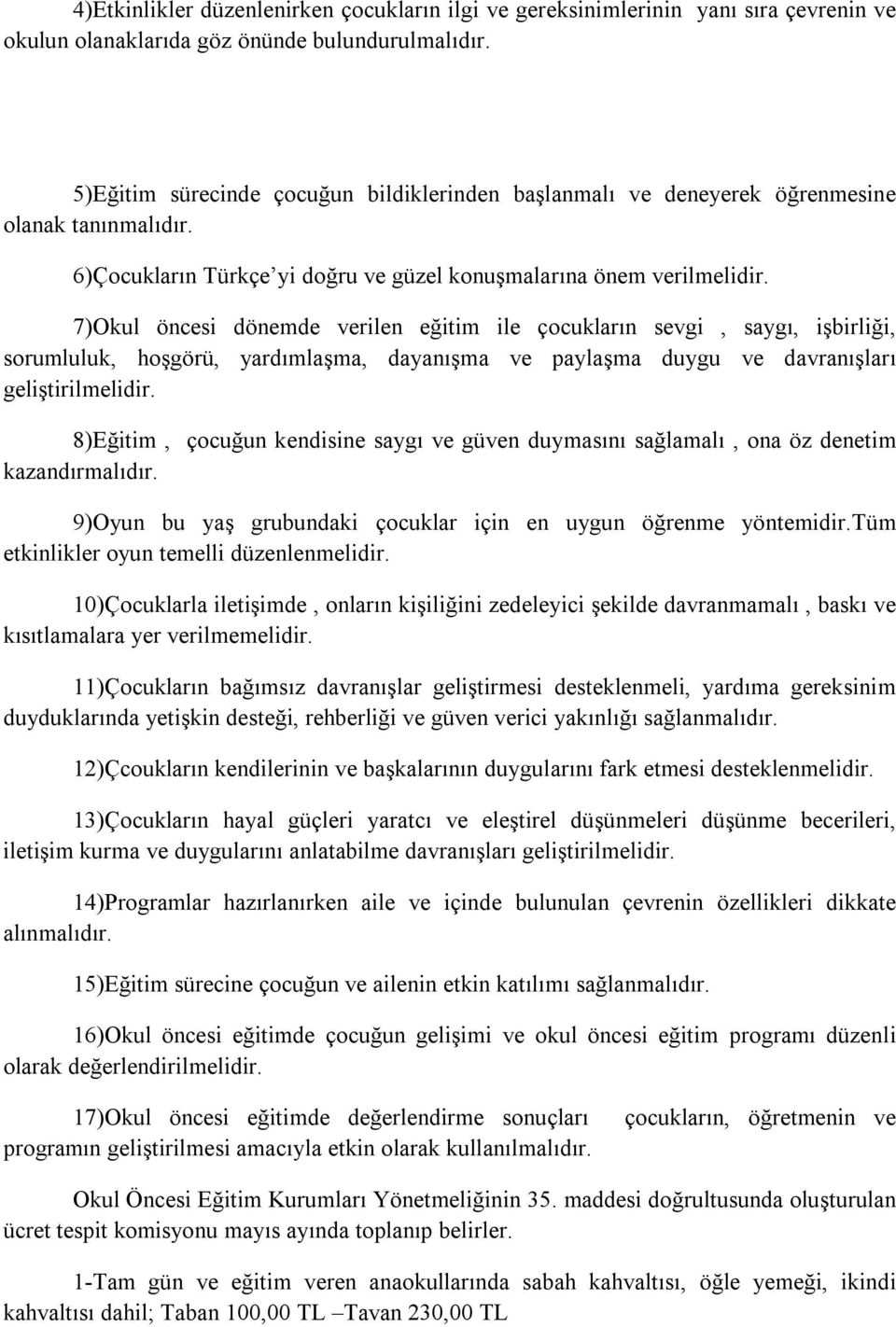 4)Etkinlikler düzenlenirken çocukların ilgi ve gereksinimlerinin yanı sıra çevrenin ve okulun olanaklarıda göz önünde bulundurulmalıdır.

5)Eğitim sürecinde çocuğun bildiklerinden başlanmalı ve deneyerek öğrenmesine olanak tanınmalıdır.

6)Çocukların Türkçe'yi doğru ve güzel konuşmalarına önem verilmelidir.

7)Okul öncesi dönemde verilen eğitim ile çocukların sevgi , saygı, işbirliği, sorumluluk, hoşgörü, yardımlaşma, dayanışma ve paylaşma duygu ve davranışları geliştirilmelidir.

8)Eğitim , çocuğun kendisine saygı ve güven duymasını sağlamalı , ona öz denetim kazandırmalıdır.

9)Oyun bu yaş grubundaki çocuklar için en uygun öğrenme yöntemidir.Tüm etkinlikler oyun temelli düzenlenmelidir.

10)Çocuklarla iletişimde , onların kişiliğini zedeleyici şekilde davranmamalı , baskı ve kısıtlamalara yer verilmemelidir.

11)Çocukların bağımsız davranışlar geliştirmesi desteklenmeli, yardıma gereksinim duyduklarında yetişkin desteği, rehberliği ve güven verici yakınlığı sağlanmalıdır.

12)Çcoukların kendilerinin ve başkalarının duygularını fark etmesi desteklenmelidir.

13)Çocukların hayal güçleri yaratcı ve eleştirel düşünmeleri düşünme becerileri, iletişim kurma ve duygularını anlatabilme davranışları geliştirilmelidir.

14)Programlar hazırlanırken aile ve içinde bulunulan çevrenin özellikleri dikkate alınmalıdır.

15)Eğitim sürecine çocuğun ve ailenin etkin katılımı sağlanmalıdır.

16)Okul öncesi eğitimde çocuğun gelişimi ve okul öncesi eğitim programı düzenli olarak değerlendirilmelidir.

17)Okul öncesi eğitimde değerlendirme sonuçları çocukların, öğretmenin ve programın geliştirilmesi amacıyla etkin olarak kullanılmalıdır.

Okul Öncesi Eğitim Kurumları Yönetmeliğinin 35. maddesi doğrultusunda oluşturulan ücret tespit komisyonu mayıs ayında toplanıp belirler.

1-Tam gün ve eğitim veren anaokullarında sabah kahvaltısı, öğle yemeği, ikindi kahvaltısı dahil; Taban 100,00 TL –Tavan 230,00 TL